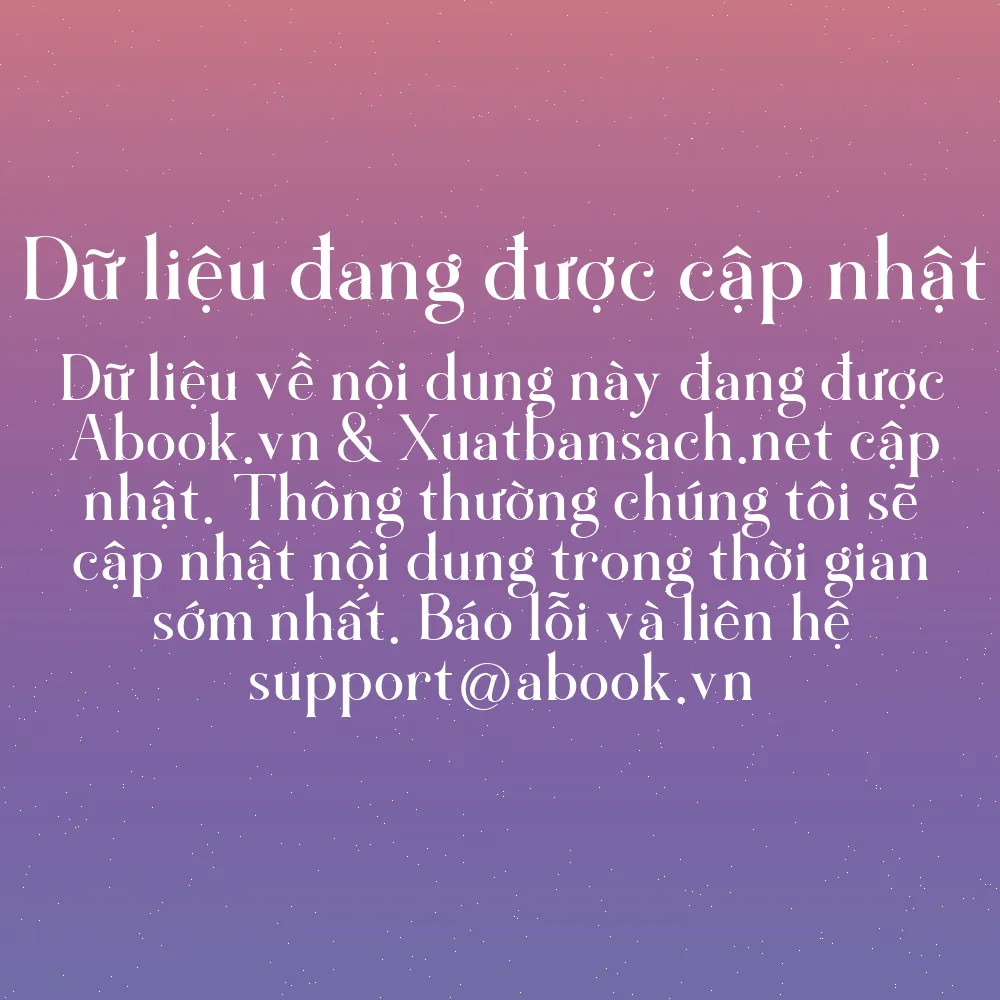 Dữ liệu đang được cập nhật

Dữ liệu về nội dung này đang được Abook.vn & Xuatbansach.net cập nhật. Thông thường chúng tôi sẽ cập nhật nội dung trong thời gian sớm nhất. Báo lỗi và liên hệ support@abook.vn